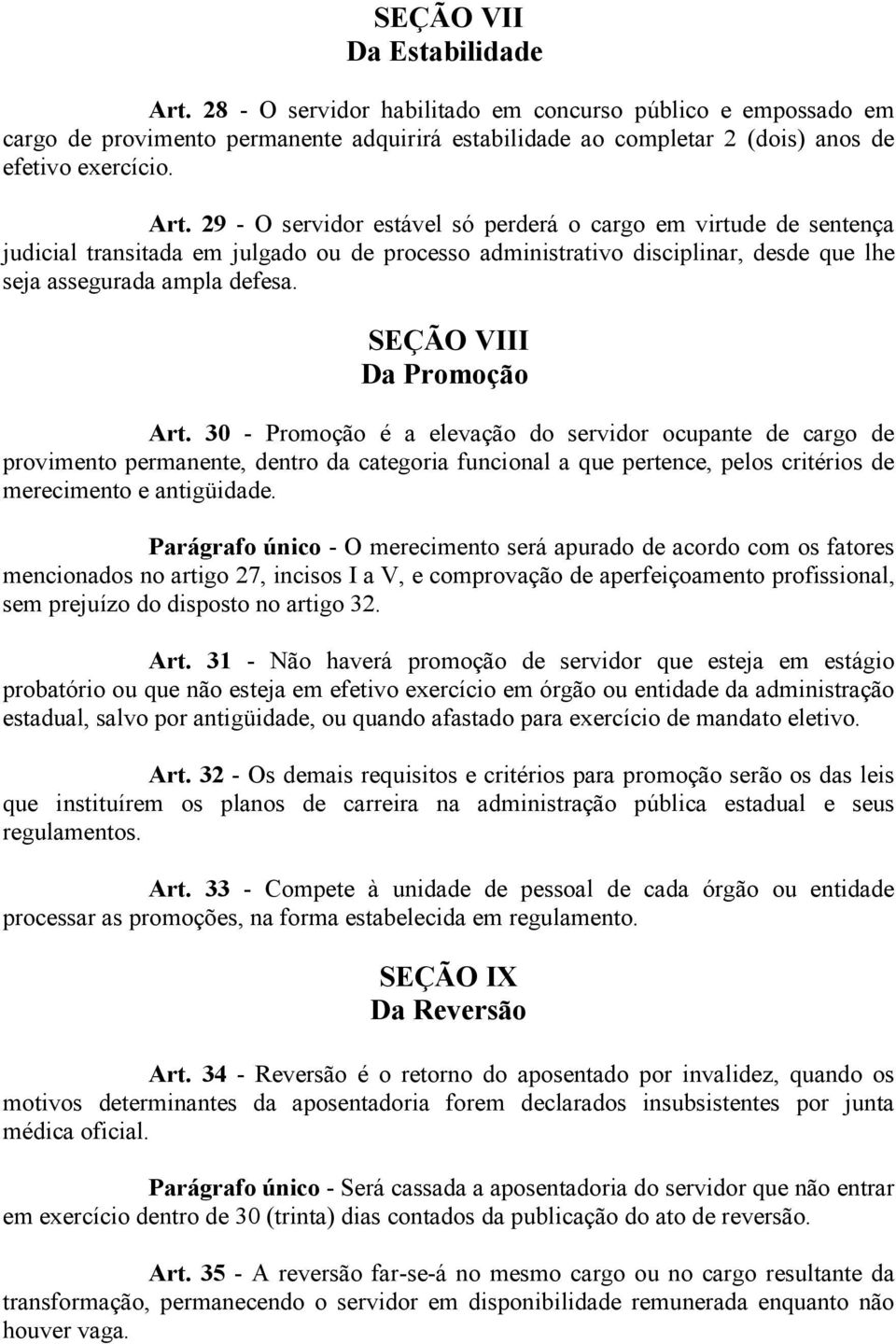 SEÇÃO VII
Da Estabilidade

Art. 28 - O servidor habilitado em concurso público e empossado em cargo de provimento permanente adquirirá estabilidade ao completar 2 (dois) anos de efetivo exercício.

Art. 29 - O servidor estável só perderá o cargo em virtude de sentença judicial transitada em julgado ou de processo administrativo disciplinar, desde que lhe seja assegurada ampla defesa.

SEÇÃO VIII
Da Promoção

Art. 30 - Promoção é a elevação do servidor ocupante de cargo de provimento permanente, dentro da categoria funcional a que pertence, pelos critérios de merecimento e antigüidade.

Parágrafo único - O merecimento será apurado de acordo com os fatores mencionados no artigo 27, incisos I a V, e comprovação de aperfeiçoamento profissional, sem prejuízo do disposto no artigo 32.

Art. 31 - Não haverá promoção de servidor que esteja em estágio probatório ou que não esteja em efetivo exercício em órgão ou entidade da administração estadual, salvo por antigüidade, ou quando afastado para exercício de mandato eletivo.

Art. 32 - Os demais requisitos e critérios para promoção serão os das leis que instituírem os planos de carreira na administração pública estadual e seus regulamentos.

Art. 33 - Compete à unidade de pessoal de cada órgão ou entidade processar as promoções, na forma estabelecida em regulamento.

SEÇÃO IX
Da Reversão

Art. 34 - Reversão é o retorno do aposentado por invalidez, quando os motivos determinantes da aposentadoria forem declarados insubsistentes por junta médica oficial.

Parágrafo único - Será cassada a aposentadoria do servidor que não entrar em exercício dentro de 30 (trinta) dias contados da publicação do ato de reversão.

Art. 35 - A reversão far-se-á no mesmo cargo ou no cargo resultante da transformação, permanecendo o servidor em disponibilidade remunerada enquanto não houver vaga.